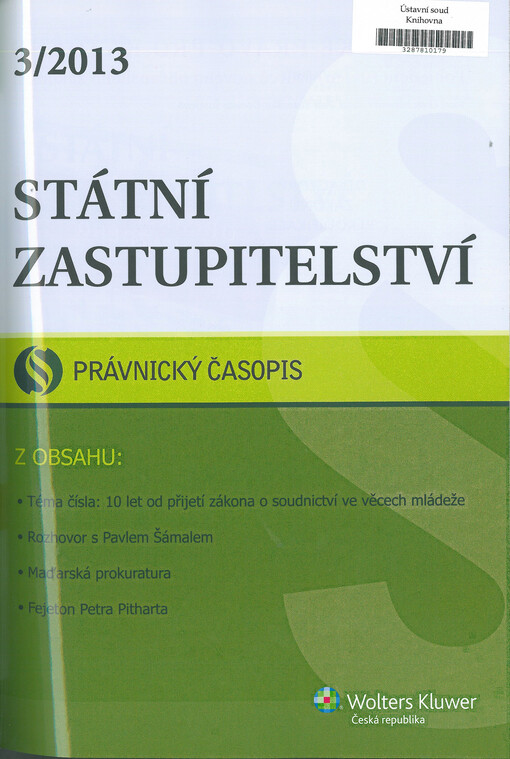 Ústavní soud
Knihovna
3287810179

3/2013

STÁTNÍ
ZASTUPITELSTVÍ

PRÁVNICKÝ ČASOPIS

Z OBSAHU:

• Téma čísla: 10 let od přijetí zákona o soudnictví ve věcech mládeže
• Rozhovor s Pavlem Šámalem
• Maďarská prokuratura
• Fejeton Petra Pitharta

Wolters Kluwer
Česká republika